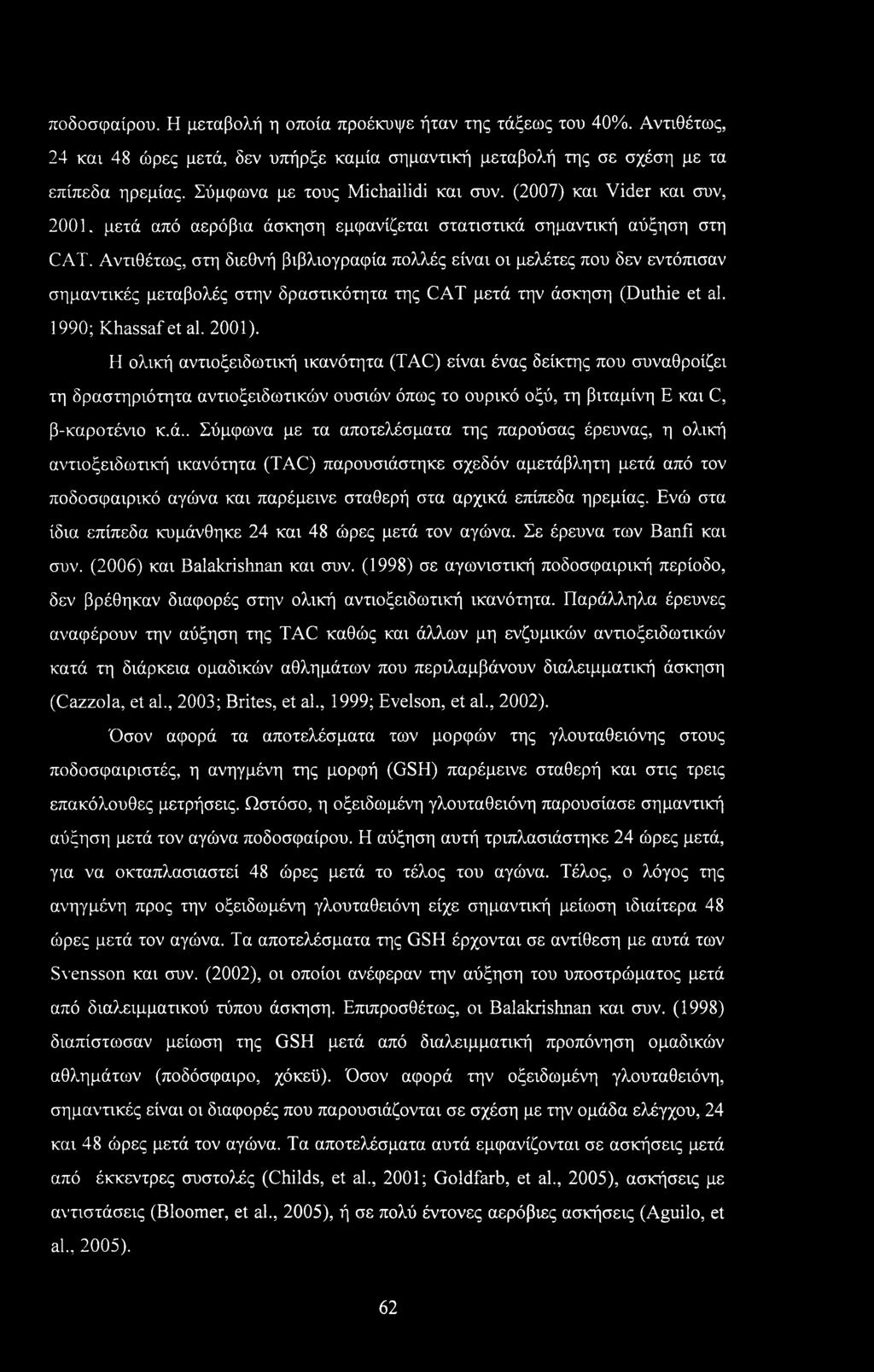 ποδοσφαίρου. Η μεταβολή η οποία προέκυψε ήταν της τάξεως του 40%. Αντιθέτως, 24 και 48 ώρες μετά, δεν υπήρξε καμία σημαντική μεταβολή της σε σχέση με τα επίπεδα ηρεμίας. Σύμφωνα με τους Michailidi και συν. (2007) και Vider και συν, 2001. μετά από αερόβια άσκηση εμφανίζεται στατιστικά σημαντική αύξηση στη CAT. Αντιθέτως, στη διεθνή βιβλιογραφία πολλές είναι οι μελέτες που δεν εντόπισαν σημαντικές μεταβολές στην δραστικότητα της CAT μετά την άσκηση (Duthie et al. 1990; Khassaf et al. 2001).

Η ολική αντιοξειδωτική ικανότητα (TAC) είναι ένας δείκτης που συναθροίζει τη δραστηριότητα αντιοξειδωτικών ουσιών όπως το ουρικό οξύ, τη βιταμίνη Ε και C, β-καροτένιο κ.ά.. Σύμφωνα με τα αποτελέσματα της παρούσας έρευνας, η ολική αντιοξειδωτική ικανότητα (TAC) παρουσιάστηκε σχεδόν αμετάβλητη μετά από τον ποδοσφαιρικό αγώνα και παρέμεινε σταθερή στα αρχικά επίπεδα ηρεμίας. Ενώ στα ίδια επίπεδα κυμάνθηκε 24 και 48 ώρες μετά τον αγώνα. Σε έρευνα των Banfi και συν. (2006) και Balakrishnan και συν. (1998) σε αγωνιστική ποδοσφαιρική περίοδο, δεν βρέθηκαν διαφορές στην ολική αντιοξειδωτική ικανότητα. Παράλληλα έρευνες αναφέρουν την αύξηση της TAC καθώς και άλλων μη ενζυμικών αντιοξειδωτικών κατά τη διάρκεια ομαδικών αθλημάτων που περιλαμβάνουν διαλειμματική άσκηση (Cazzola, et al., 2003; Brites, et al., 1999; Evelson, et al., 2002).

Όσον αφορά τα αποτελέσματα των μορφών της γλουταθειόνης στους ποδοσφαιριστές, η ανηγμένη της μορφή (GSH) παρέμεινε σταθερή και στις τρεις επακόλουθες μετρήσεις. Ωστόσο, η οξειδωμένη γλουταθειόνη παρουσίασε σημαντική αύξηση μετά τον αγώνα ποδοσφαίρου. Η αύξηση αυτή τριπλασιάστηκε 24 ώρες μετά, για να οκταπλασιαστεί 48 ώρες μετά το τέλος του αγώνα. Τέλος, ο λόγος της ανηγμένη προς την οξειδωμένη γλουταθειόνη είχε σημαντική μείωση ιδιαίτερα 48 ώρες μετά τον αγώνα. Τα αποτελέσματα της GSH έρχονται σε αντίθεση με αυτά των Svensson και συν. (2002), οι οποίοι ανέφεραν την αύξηση του υποστρώματος μετά από διαλειμματικού τύπου άσκηση. Επιπροσθέτως, οι Balakrishnan και συν. (1998) διαπίστωσαν μείωση της GSH μετά από διαλειμματική προπόνηση ομαδικών αθλημάτων (ποδόσφαιρο, χόκεϋ). Όσον αφορά την οξειδωμένη γλουταθειόνη, σημαντικές είναι οι διαφορές που παρουσιάζονται σε σχέση με την ομάδα ελέγχου, 24 και 48 ώρες μετά τον αγώνα. Τα αποτελέσματα αυτά εμφανίζονται σε ασκήσεις μετά από έκκεντρες συστολές (Childs, et al., 2001; Goldfarb, et al., 2005), ασκήσεις με αντιστάσεις (Bloomer, et al., 2005), ή σε πολύ έντονες αερόβιες ασκήσεις (Aguilo, et al., 2005).

62